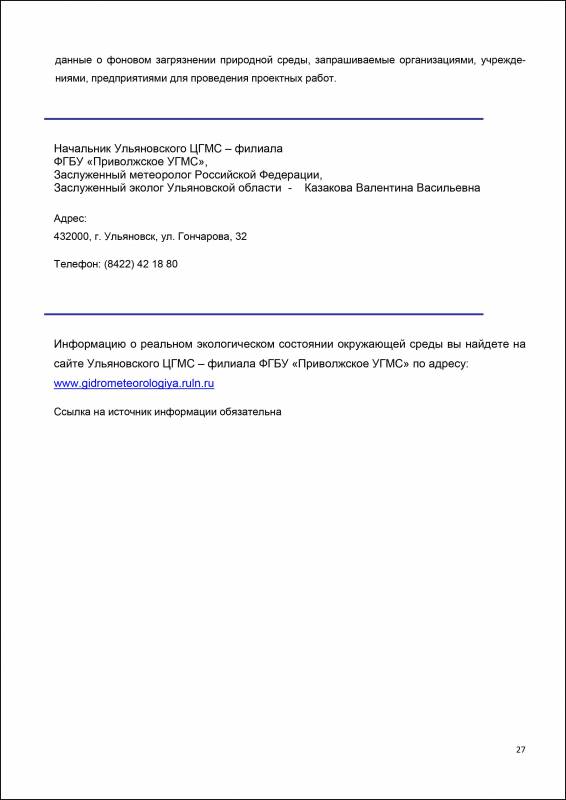 данные о фоновом загрязнении природной среды, запрашиваемые организациями, учреждениями, предприятиями для проведения проектных работ.

Начальник Ульяновского ЦГМС – филиала
ФГБУ «Приволжское УГМС»,
Заслуженный метеоролог Российской Федерации,
Заслуженный эколог Ульяновской области - Казакова Валентина Васильевна

Адрес:
432000, г. Ульяновск, ул. Гончарова, 32

Телефон: (8422) 42 18 80

Информацию о реальном экологическом состоянии окружающей среды вы найдете на сайте Ульяновского ЦГМС – филиала ФГБУ «Приволжское УГМС» по адресу:
www.gidrometeorologiya.ruln.ru

Ссылка на источник информации обязательна

27